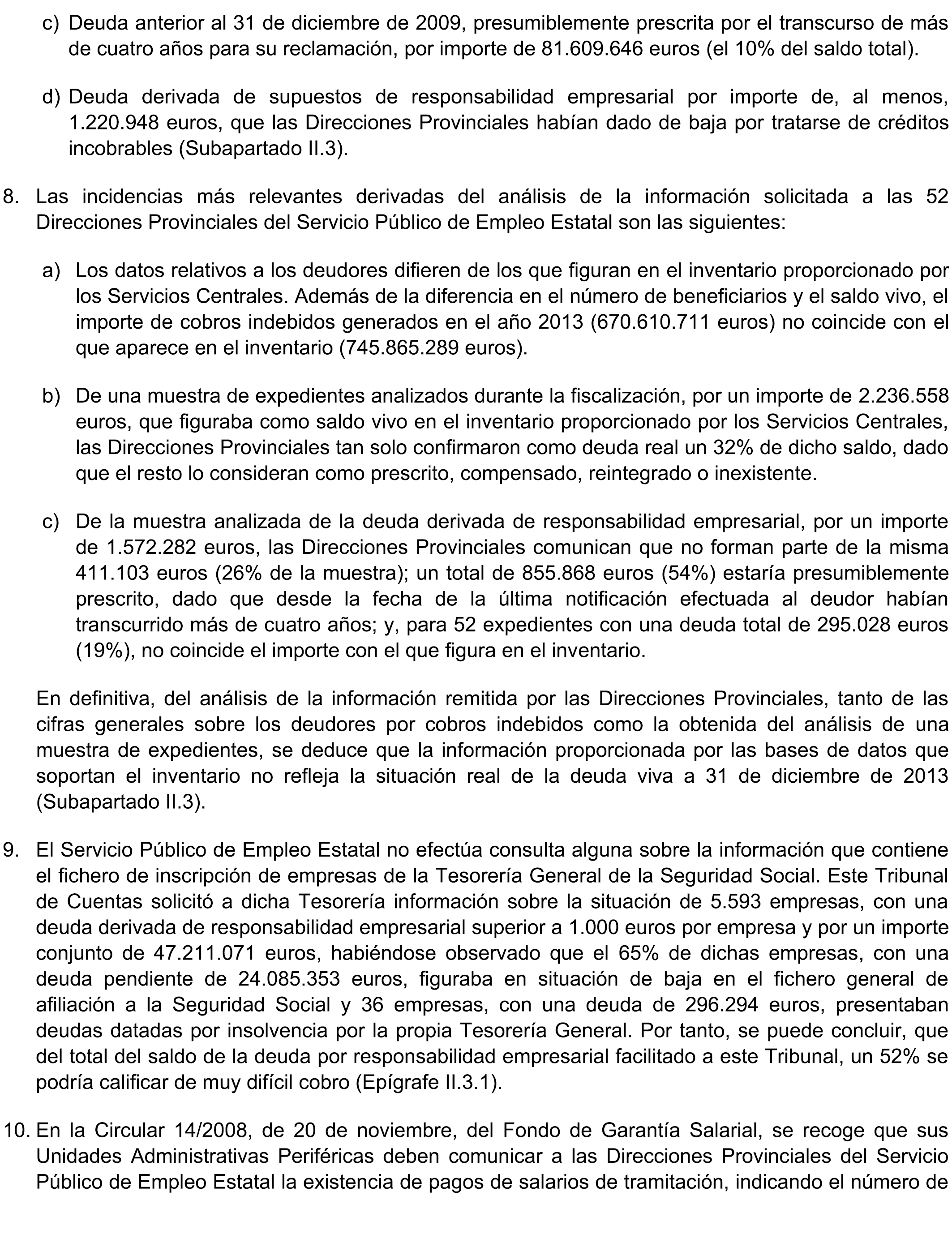 c) Deuda anterior al 31 de diciembre de 2009, presumiblemente prescrita por el transcurso de más de cuatro años para su reclamación, por importe de 81.609.646 euros (el 10% del saldo total).

d) Deuda derivada de supuestos de responsabilidad empresarial por importe de, al menos, 1.220.948 euros, que las Direcciones Provinciales habían dado de baja por tratarse de créditos incobrables (Subapartado II.3).

8. Las incidencias más relevantes derivadas del análisis de la información solicitada a las 52 Direcciones Provinciales del Servicio Público de Empleo Estatal son las siguientes:

a) Los datos relativos a los deudores difieren de los que figuran en el inventario proporcionado por los Servicios Centrales. Además de la diferencia en el número de beneficiarios y el saldo vivo, el importe de cobros indebidos generados en el año 2013 (670.610.711 euros) no coincide con el que aparece en el inventario (745.865.289 euros).

b) De una muestra de expedientes analizados durante la fiscalización, por un importe de 2.236.558 euros, que figuraba como saldo vivo en el inventario proporcionado por los Servicios Centrales, las Direcciones Provinciales tan solo confirmaron como deuda real un 32% de dicho saldo, dado que el resto lo consideran como prescrito, compensado, reintegrado o inexistente.

c) De la muestra analizada de la deuda derivada de responsabilidad empresarial, por un importe de 1.572.282 euros, las Direcciones Provinciales comunican que no forman parte de la misma 411.103 euros (26% de la muestra); un total de 855.868 euros (54%) estaría presumiblemente prescrito, dado que desde la fecha de la última notificación efectuada al deudor habían transcurrido más de cuatro años; y, para 52 expedientes con una deuda total de 295.028 euros (19%), no coincide el importe con el que figura en el inventario.

En definitiva, del análisis de la información remitida por las Direcciones Provinciales, tanto de las cifras generales sobre los deudores por cobros indebidos como la obtenida del análisis de una muestra de expedientes, se deduce que la información proporcionada por las bases de datos que soportan el inventario no refleja la situación real de la deuda viva a 31 de diciembre de 2013 (Subapartado II.3).

9. El Servicio Público de Empleo Estatal no efectúa consulta alguna sobre la información que contiene el fichero de inscripción de empresas de la Tesorería General de la Seguridad Social. Este Tribunal de Cuentas solicitó a dicha Tesorería información sobre la situación de 5.593 empresas, con una deuda derivada de responsabilidad empresarial superior a 1.000 euros por empresa y por un importe conjunto de 47.211.071 euros, habiéndose observado que el 65% de dichas empresas, con una deuda pendiente de 24.085.353 euros, figuraba en situación de baja en el fichero general de afiliación a la Seguridad Social y 36 empresas, con una deuda de 296.294 euros, presentaban deudas datadas por insolvencia por la propia Tesorería General. Por tanto, se puede concluir, que del total del saldo de la deuda por responsabilidad empresarial facilitado a este Tribunal, un 52% se podría calificar de muy difícil cobro (Epígrafe II.3.1).

10. En la Circular 14/2008, de 20 de noviembre, del Fondo de Garantía Salarial, se recoge que sus Unidades Administrativas Periféricas deben comunicar a las Direcciones Provinciales del Servicio Público de Empleo Estatal la existencia de pagos de salarios de tramitación, indicando el número de